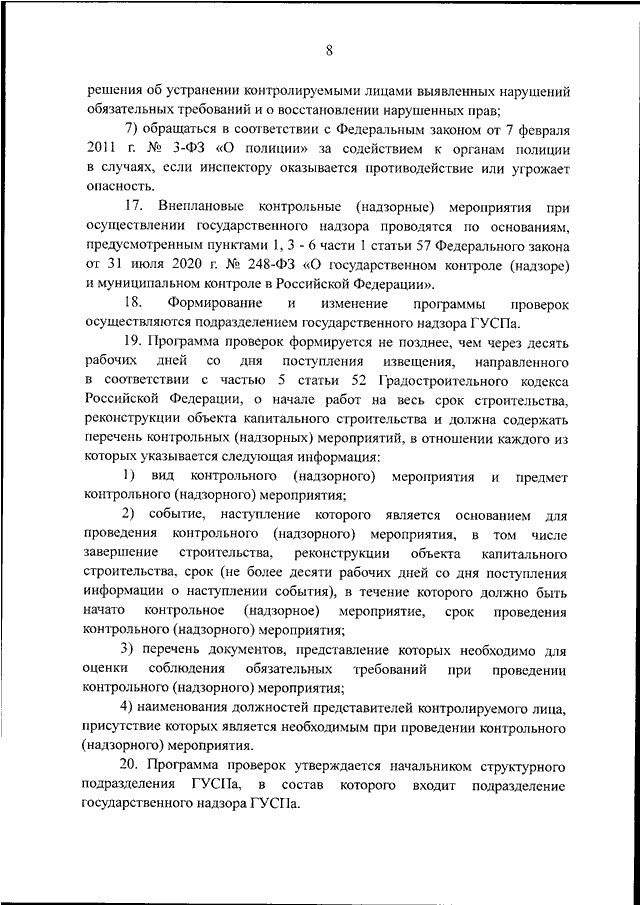 8

решения об устранении контролируемыми лицами выявленных нарушений обязательных требований и о восстановлении нарушенных прав;

7) обращаться в соответствии с Федеральным законом от 7 февраля 2011 г. № 3-ФЗ «О полиции» за содействием к органам полиции в случаях, если инспектору оказывается противодействие или угрожает опасность.

17. Внеплановые контрольные (надзорные) мероприятия при осуществлении государственного надзора проводятся по основаниям, предусмотренным пунктами 1, 3 - 6 части 1 статьи 57 Федерального закона от 31 июля 2020 г. № 248-ФЗ «О государственном контроле (надзоре) и муниципальном контроле в Российской Федерации».

18. Формирование и изменение программы проверок осуществляются подразделением государственного надзора ГУСПа.

19. Программа проверок формируется не позднее, чем через десять рабочих дней со дня поступления извещения, направленного в соответствии с частью 5 статьи 52 Градостроительного кодекса Российской Федерации, о начале работ на весь срок строительства, реконструкции объекта капитального строительства и должна содержать перечень контрольных (надзорных) мероприятий, в отношении каждого из которых указывается следующая информация:

1) вид контрольного (надзорного) мероприятия и предмет контрольного (надзорного) мероприятия;

2) событие, наступление которого является основанием для проведения контрольного (надзорного) мероприятия, в том числе завершение строительства, реконструкции объекта капитального строительства, срок (не более десяти рабочих дней со дня поступления информации о наступлении события), в течение которого должно быть начато контрольное (надзорное) мероприятие, срок проведения контрольного (надзорного) мероприятия;

3) перечень документов, представление которых необходимо для оценки соблюдения обязательных требований при проведении контрольного (надзорного) мероприятия;

4) наименования должностей представителей контролируемого лица, присутствие которых является необходимым при проведении контрольного (надзорного) мероприятия.

20. Программа проверок утверждается начальником структурного подразделения ГУСПа, в состав которого входит подразделение государственного надзора ГУСПа.